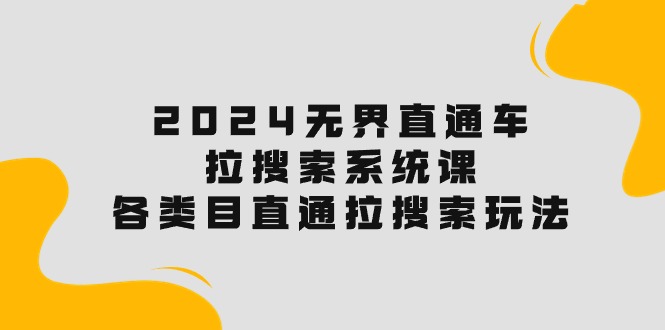 2024无界直通车
拉搜索系统课
各类目直通拉搜索玩法